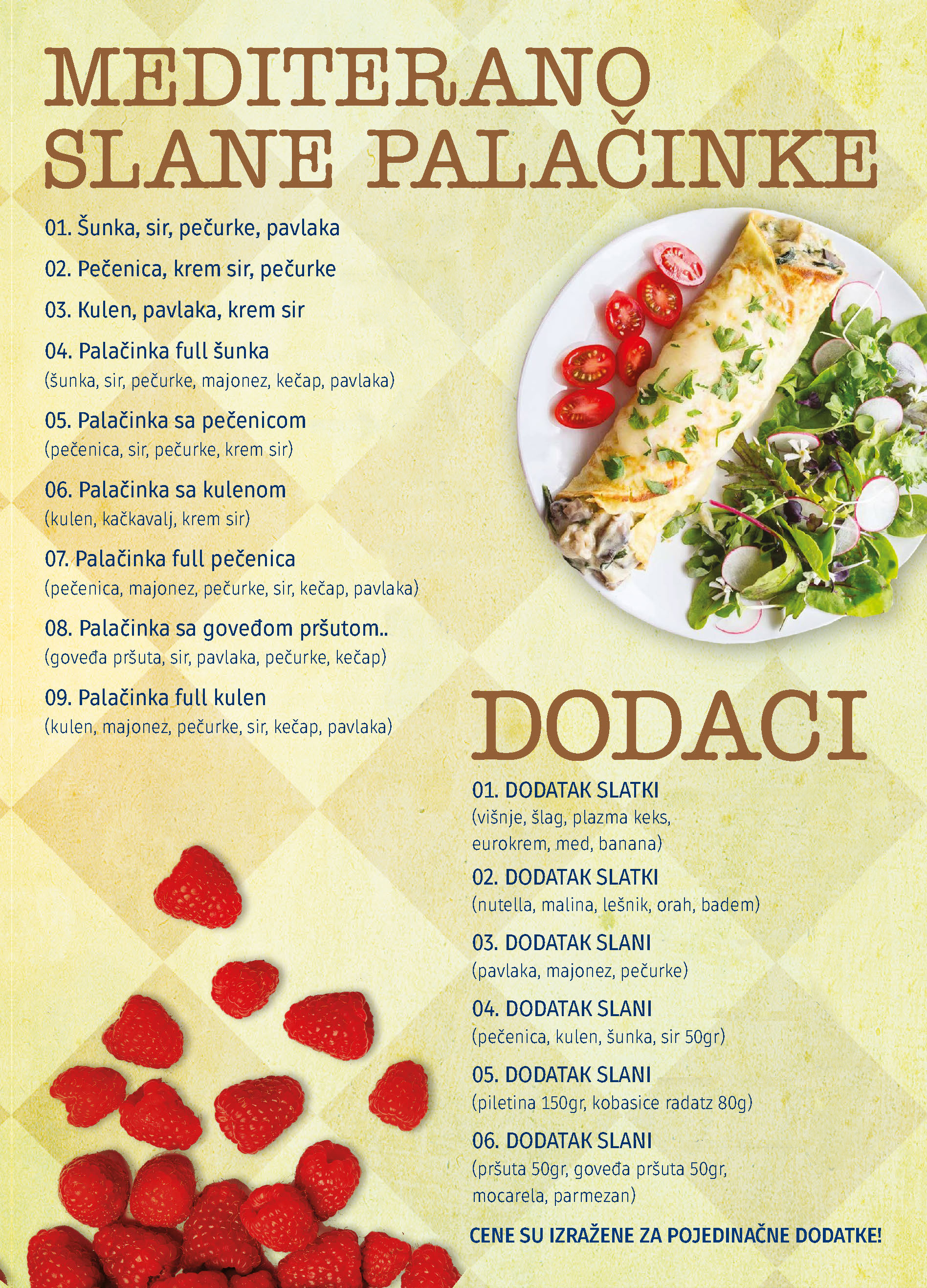 MEDITERANO
SLANE PALAČINKE

01. Šunka, sir, pečurke, pavlaka

02. Pečenica, krem sir, pečurke

03. Kulen, pavlaka, krem sir

04. Palačinka full šunka
(šunka, sir, pečurke, majonez, kečap, pavlaka)

05. Palačinka sa pečenicom
(pečenica, sir, pečurke, krem sir)

06. Palačinka sa kulenom
(kulen, kačkavalj, krem sir)

07. Palačinka full pečenica
(pečenica, majonez, pečurke, sir, kečap, pavlaka)

08. Palačinka sa goveđom pršutom..
(goveđa pršuta, sir, pavlaka, pečurke, kečap)

09. Palačinka full kulen
(kulen, majonez, pečurke, sir, kečap, pavlaka)

DODACI

01. DODATAK SLATKI
(višnje, šlag, plazma keks, eurokrem, med, banana)

02. DODATAK SLATKI
(nutella, malina, lešnik, orah, badem)

03. DODATAK SLANI
(pavlaka, majonez, pečurke)

04. DODATAK SLANI
(pečenica, kulen, šunka, sir 50gr)

05. DODATAK SLANI
(piletina 150gr, kobasice radatz 80g)

06. DODATAK SLANI
(pršuta 50gr, goveđa pršuta 50gr, mocarela, parmezan)

CENE SU IZRAŽENE ZA POJEDINAČNE DODATKE!